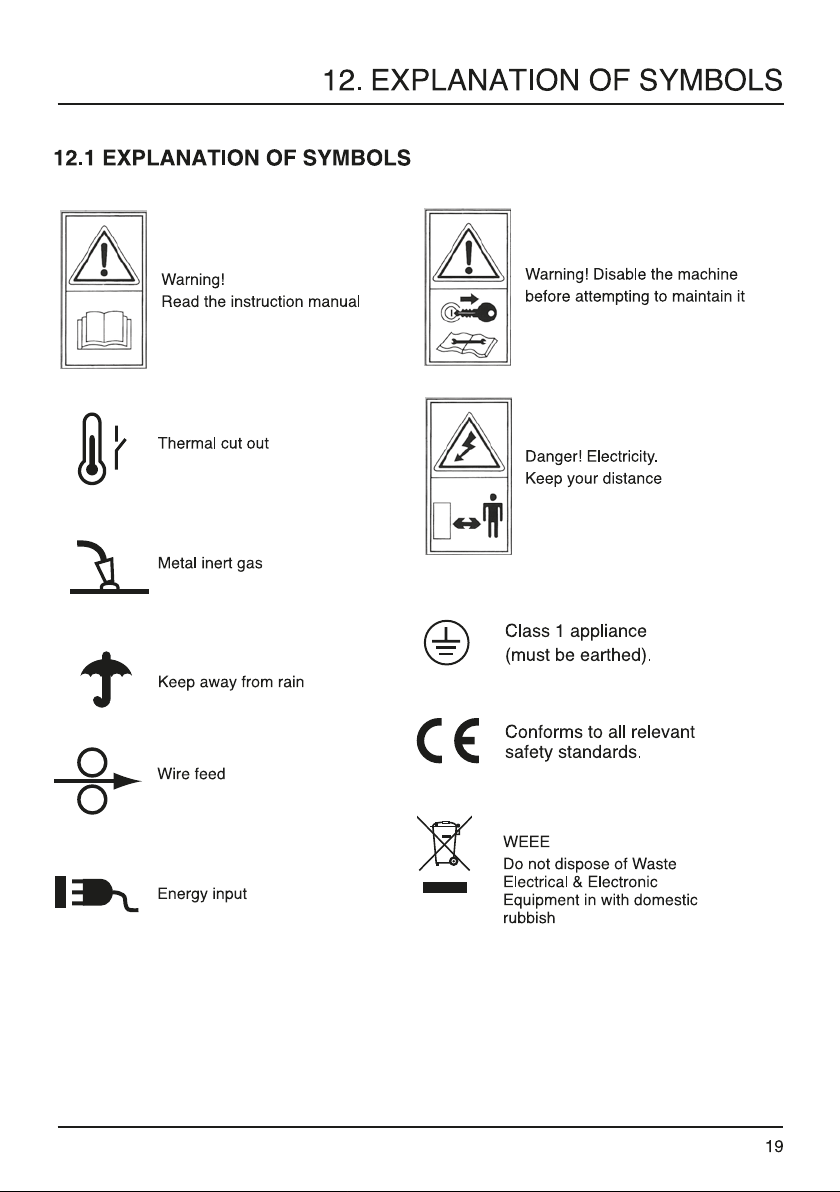 12. EXPLANATION OF SYMBOLS

12.1 EXPLANATION OF SYMBOLS

Warning!
Read the instruction manual

Thermal cut out

Metal inert gas

Keep away from rain

Wire feed

Energy input

Warning! Disable the machine before attempting to maintain it

Danger! Electricity.
Keep your distance

Class 1 appliance
(must be earthed).

Conforms to all relevant safety standards.

WEEE
Do not dispose of Waste Electrical & Electronic Equipment in with domestic rubbish

19